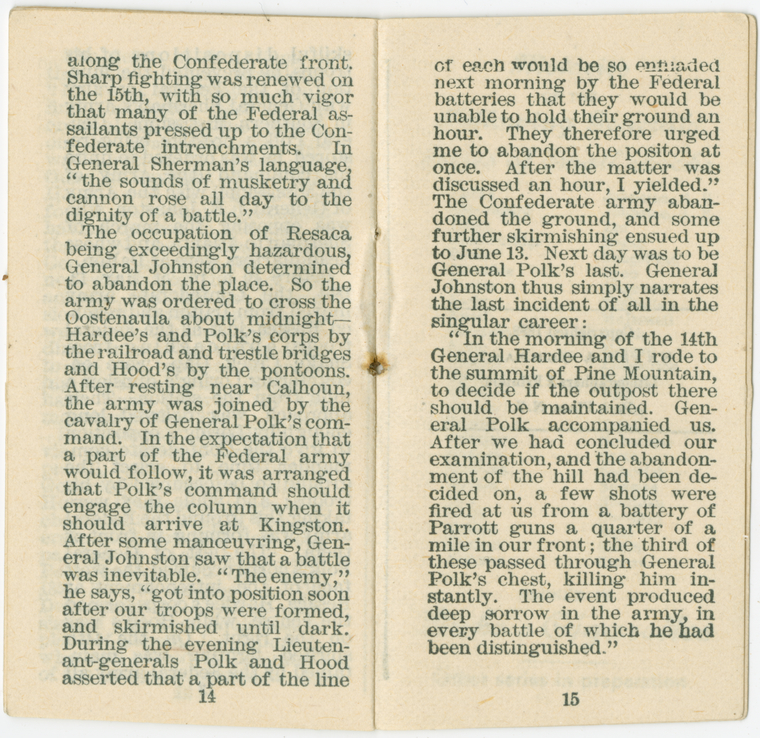 along the Confederate front. Sharp fighting was renewed on the 15th, with so much vigor that many of the Federal assailants pressed up to the Confederate intrenchments. In General Sherman's language, "the sounds of musketry and cannon rose all day to the dignity of a battle."

The occupation of Resaca being exceedingly hazardous, General Johnston determined to abandon the place. So the army was ordered to cross the Oostenaula about midnight—Hardee's and Polk's corps by the railroad and trestle bridges and Hood's by the pontoons. After resting near Calhoun, the army was joined by the cavalry of General Polk's command. In the expectation that a part of the Federal army would follow, it was arranged that Polk's command should engage the column when it should arrive at Kingston. After some manœuvring, General Johnston saw that a battle was inevitable. "The enemy," he says, "got into position soon after our troops were formed, and skirmished until dark. During the evening Lieutenant-generals Polk and Hood asserted that a part of the line

14

of each would be so enfiladed next morning by the Federal batteries that they would be unable to hold their ground an hour. They therefore urged me to abandon the positon at once. After the matter was discussed an hour, I yielded." The Confederate army abandoned the ground, and some further skirmishing ensued up to June 13. Next day was to be General Polk's last. General Johnston thus simply narrates the last incident of all in the singular career:

"In the morning of the 14th General Hardee and I rode to the summit of Pine Mountain, to decide if the outpost there should be maintained. General Polk accompanied us. After we had concluded our examination, and the abandonment of the hill had been decided on, a few shots were fired at us from a battery of Parrott guns a quarter of a mile in our front; the third of these passed through General Polk's chest, killing him instantly. The event produced deep sorrow in the army, in every battle of which he had been distinguished."

15